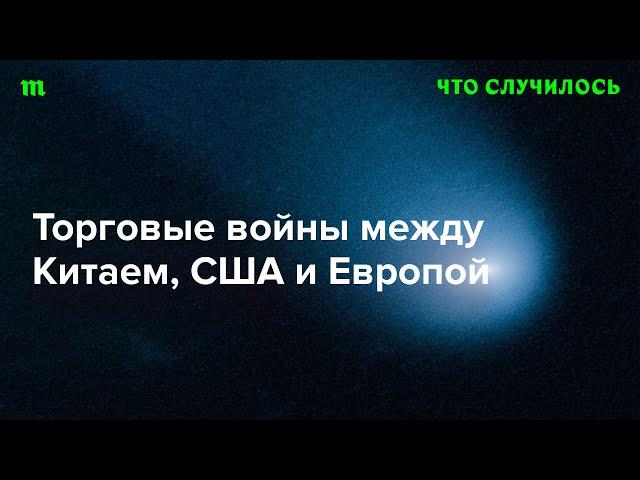 m

ЧТО СЛУЧИЛОСЬ

Торговые войны между Китаем, США и Европой